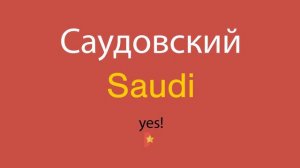 Саудовский
Saudi

yes!